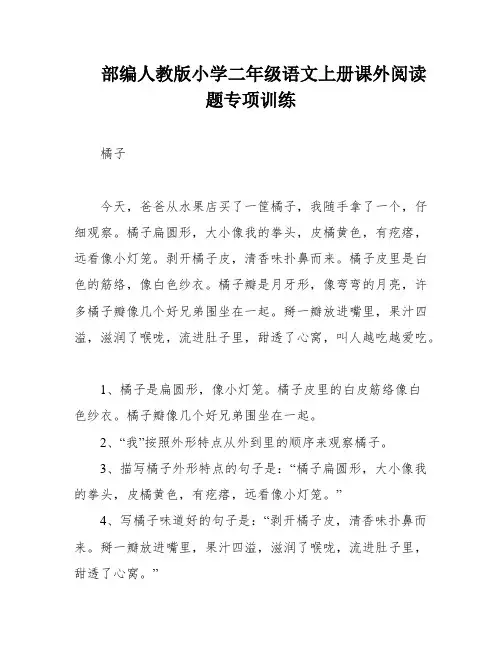 部编人教版小学二年级语文上册课外阅读题专项训练

橘子

今天，爸爸从水果店买了一筐橘子，我随手拿了一个，仔细观察。橘子扁圆形，大小像我的拳头，皮橘黄色，有疙瘩，远看像小灯笼。剥开橘子皮，清香味扑鼻而来。橘子皮里是白色的筋络，像白色纱衣。橘子瓣是月牙形，像弯弯的月亮，许多橘子瓣像几个好兄弟围坐在一起。掰一瓣放进嘴里，果汁四溢，滋润了喉咙，流进肚子里，甜透了心窝，叫人越吃越爱吃。

1、橘子是扁圆形，像小灯笼。橘子皮里的白皮筋络像白色纱衣。橘子瓣像几个好兄弟围坐在一起。

2、“我”按照外形特点从外到里的顺序来观察橘子。

3、描写橘子外形特点的句子是：“橘子扁圆形，大小像我的拳头，皮橘黄色，有疙瘩，远看像小灯笼。”

4、写橘子味道好的句子是：“剥开橘子皮，清香味扑鼻而来。掰一瓣放进嘴里，果汁四溢，滋润了喉咙，流进肚子里，甜透了心窝。”